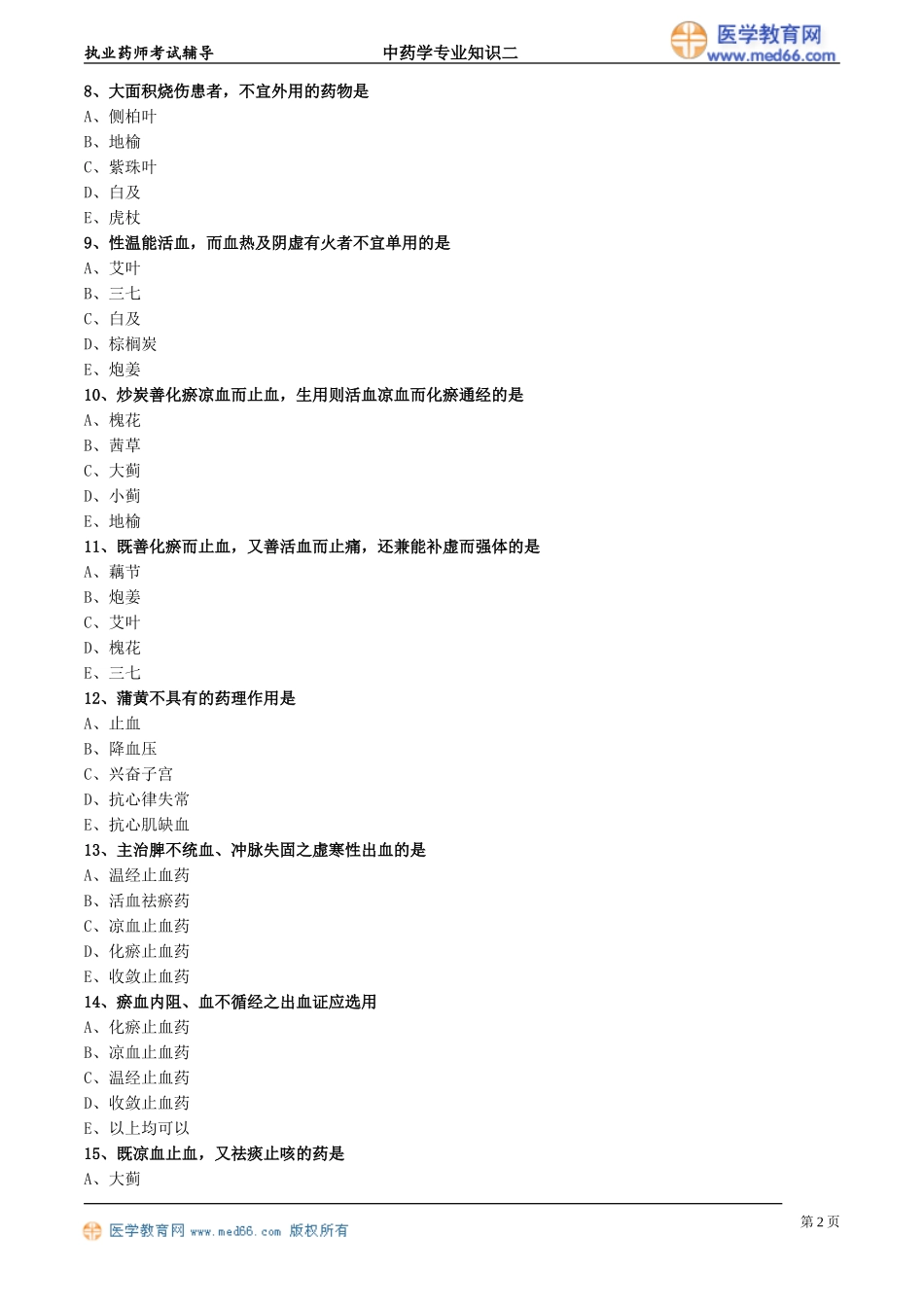 执业药师考试辅导　　中药学专业知识二　　医学教育网 www.med66.com

8、大面积烧伤患者，不宜外用的药物是
A、侧柏叶
B、地榆
C、紫珠叶
D、白及
E、虎杖
9、性温能活血，而血热及阴虚有火者不宜单用的是
A、艾叶
B、三七
C、白及
D、棕榈炭
E、炮姜
10、炒炭善化瘀凉血而止血，生用则活血凉血而化瘀通经的是
A、槐花
B、茜草
C、大蓟
D、小蓟
E、地榆
11、既善化瘀而止血，又善活血而止痛，还兼能补虚而强体的是
A、藕节
B、炮姜
C、艾叶
D、槐花
E、三七
12、蒲黄不具有的药理作用是
A、止血
B、降血压
C、兴奋子宫
D、抗心律失常
E、抗心肌缺血
13、主治脾不统血、冲脉失固之虚寒性出血的是
A、温经止血药
B、活血祛瘀药
C、凉血止血药
D、化瘀止血药
E、收敛止血药
14、瘀血内阻、血不循经之出血证应选用
A、化瘀止血药
B、凉血止血药
C、温经止血药
D、收敛止血药
E、以上均可以
15、既凉血止血，又祛痰止咳的药是
A、大蓟

医学教育网 www.med66.com 版权所有　　第 2 页